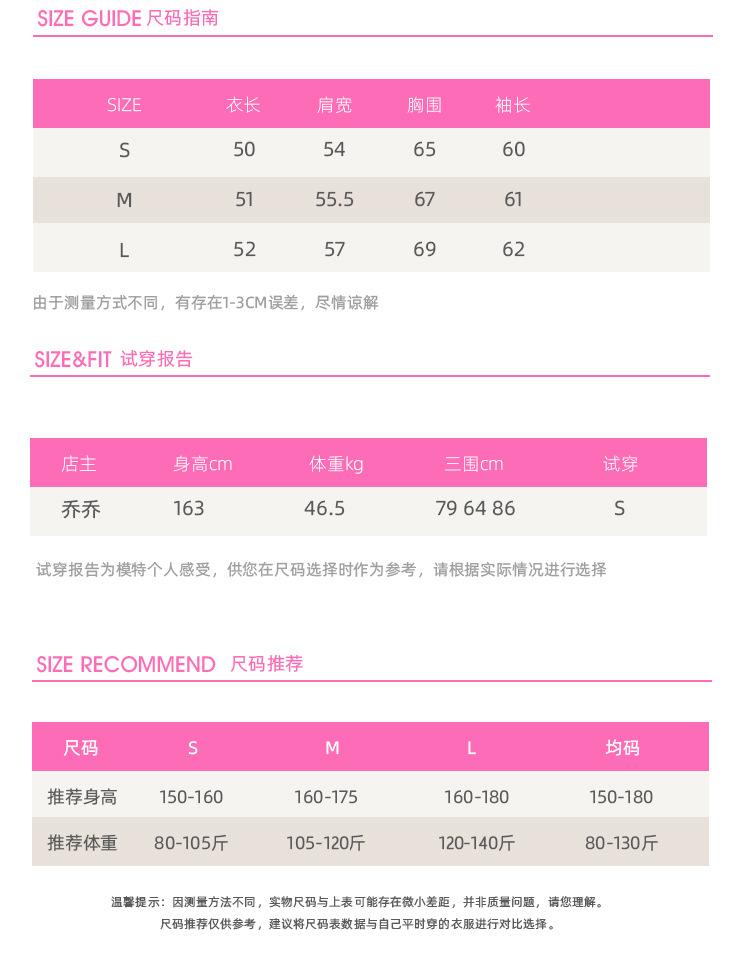 SIZE GUIDE 尺码指南

| SIZE | 衣长 | 肩宽 | 胸围 | 袖长 |
|---|---|---|---|---|
| S | 50 | 54 | 65 | 60 |
| M | 51 | 55.5 | 67 | 61 |
| L | 52 | 57 | 69 | 62 |

由于测量方式不同，有存在1-3CM误差，尽情谅解

SIZE&FIT 试穿报告

| 店主 | 身高cm | 体重kg | 三围cm | 试穿 |
|---|---|---|---|---|
| 乔乔 | 163 | 46.5 | 79 64 86 | S |

试穿报告为模特个人感受，供您在尺码选择时作为参考，请根据实际情况进行选择

SIZE RECOMMEND 尺码推荐

| 尺码 | S | M | L | 均码 |
|---|---|---|---|---|
| 推荐身高 | 150-160 | 160-175 | 160-180 | 150-180 |
| 推荐体重 | 80-105斤 | 105-120斤 | 120-140斤 | 80-130斤 |

温馨提示：因测量方法不同，实物尺码与上表可能存在微小差距，并非质量问题，请您理解。
尺码推荐仅供参考，建议将尺码表数据与自己平时穿的衣服进行对比选择。